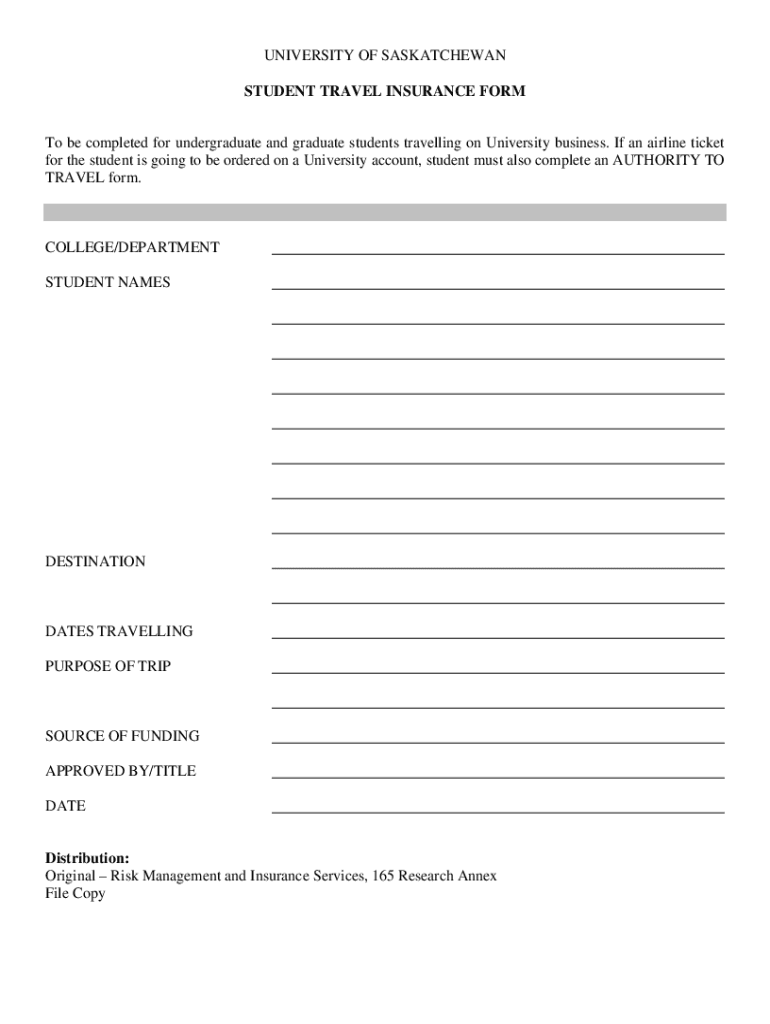 UNIVERSITY OF SASKATCHEWAN

STUDENT TRAVEL INSURANCE FORM

To be completed for undergraduate and graduate students travelling on University business. If an airline ticket for the student is going to be ordered on a University account, student must also complete an AUTHORITY TO TRAVEL form.

COLLEGE/DEPARTMENT

STUDENT NAMES

DESTINATION

DATES TRAVELLING

PURPOSE OF TRIP

SOURCE OF FUNDING

APPROVED BY/TITLE

DATE

Distribution:
Original – Risk Management and Insurance Services, 165 Research Annex
File Copy